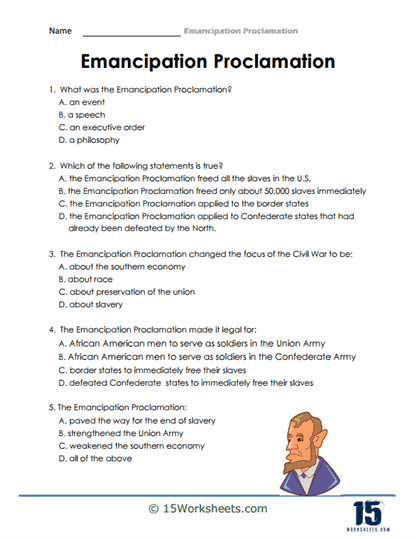 Name ____________________ Emancipation Proclamation

Emancipation Proclamation

1. What was the Emancipation Proclamation?
A. an event
B. a speech
C. an executive order
D. a philosophy

2. Which of the following statements is true?
A. the Emancipation Proclamation freed all the slaves in the U.S.
B. the Emancipation Proclamation freed only about 50,000 slaves immediately
C. the Emancipation Proclamation applied to the border states
D. the Emancipation Proclamation applied to Confederate states that had already been defeated by the North.

3. The Emancipation Proclamation changed the focus of the Civil War to be:
A. about the southern economy
B. about race
C. about preservation of the union
D. about slavery

4. The Emancipation Proclamation made it legal for:
A. African American men to serve as soldiers in the Union Army
B. African American men to serve as soldiers in the Confederate Army
C. border states to immediately free their slaves
D. defeated Confederate states to immediately free their slaves

5. The Emancipation Proclamation:
A. paved the way for the end of slavery
B. strengthened the Union Army
C. weakened the southern economy
D. all of the above

© 15Worksheets.com

15 WORKSHEETS.COM